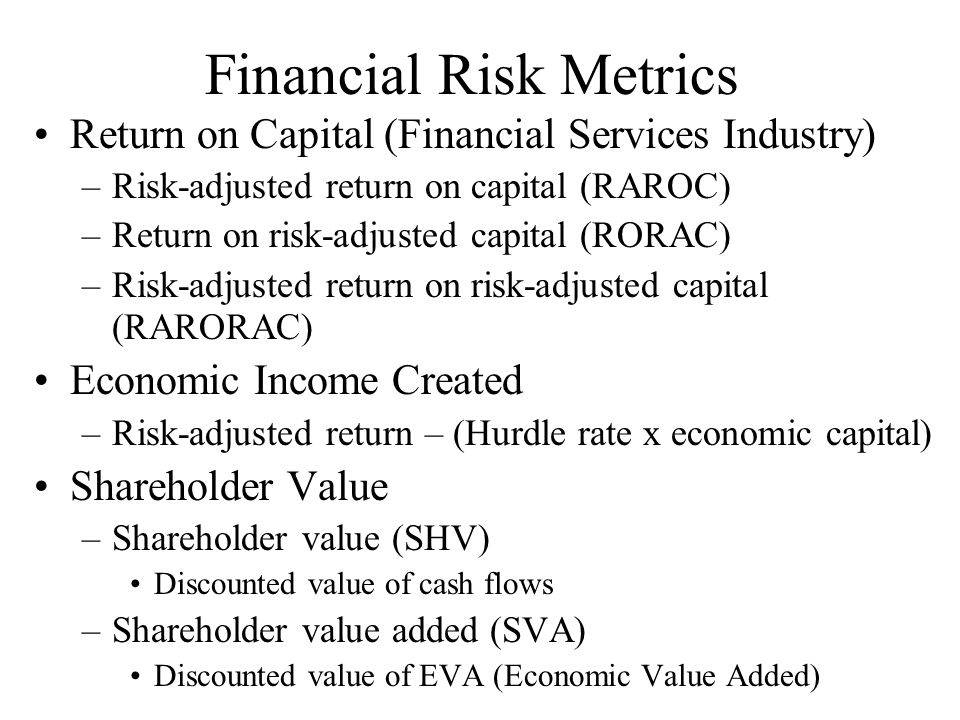 Financial Risk Metrics

• Return on Capital (Financial Services Industry)
– Risk-adjusted return on capital (RAROC)
– Return on risk-adjusted capital (RORAC)
– Risk-adjusted return on risk-adjusted capital (RARORAC)

• Economic Income Created
– Risk-adjusted return – (Hurdle rate x economic capital)

• Shareholder Value
– Shareholder value (SHV)
• Discounted value of cash flows
– Shareholder value added (SVA)
• Discounted value of EVA (Economic Value Added)